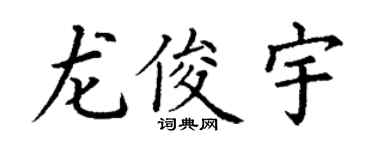 龙俊宇

词典网